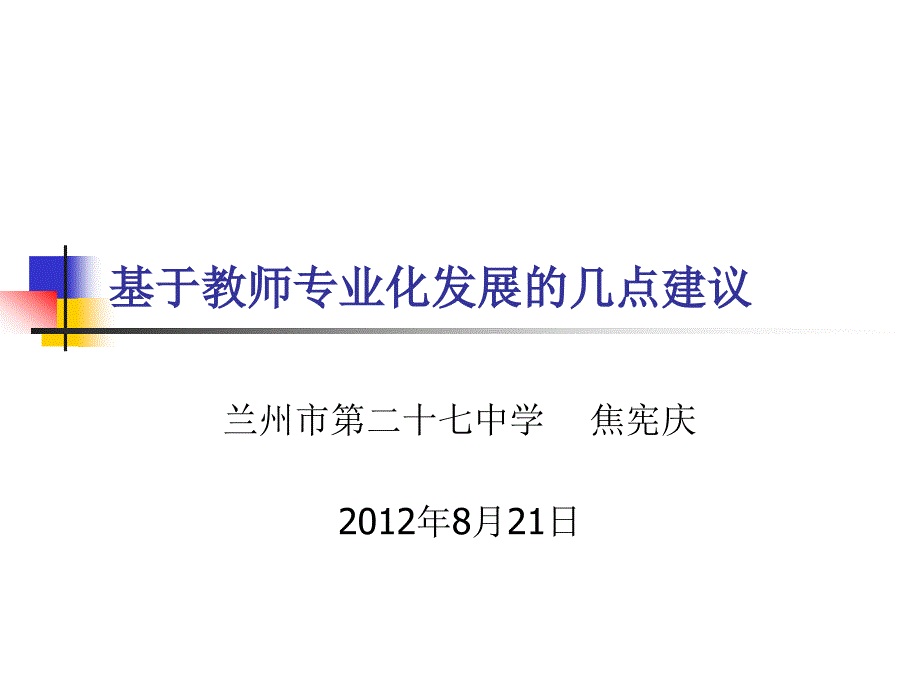 基于教师专业化发展的几点建议

兰州市第二十七中学 焦宪庆

2012年8月21日